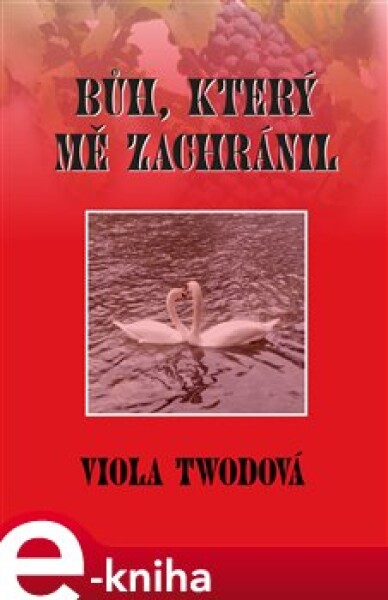 BŮH, KTERÝ MĚ ZACHRÁNIL

VIOLA TWODOVÁ

e-kniha